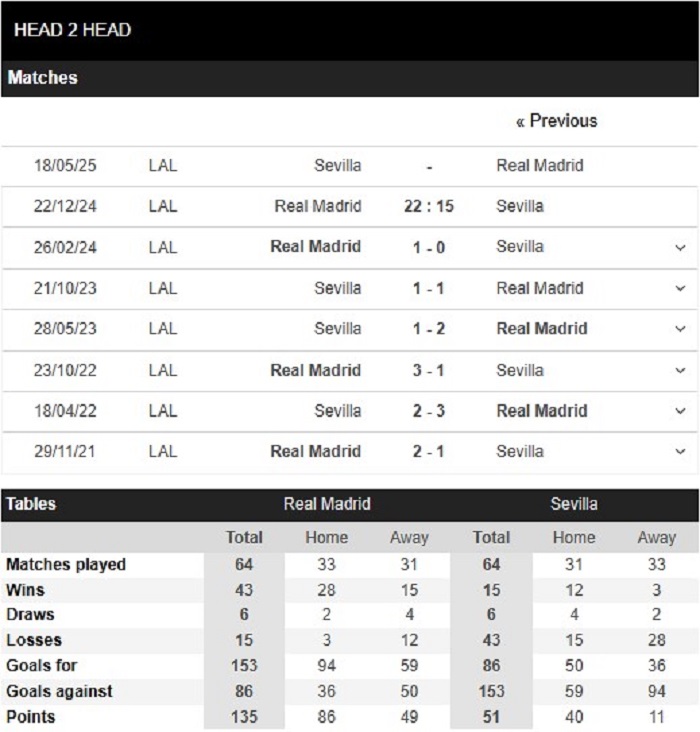 HEAD 2 HEAD

Matches

« Previous

| | | | | |
|---|---|---|---|---|
| 18/05/25 | LAL | Sevilla | - | Real Madrid |
| 22/12/24 | LAL | Real Madrid | 22 : 15 | Sevilla |
| 26/02/24 | LAL | Real Madrid | 1 - 0 | Sevilla |
| 21/10/23 | LAL | Sevilla | 1 - 1 | Real Madrid |
| 28/05/23 | LAL | Sevilla | 1 - 2 | Real Madrid |
| 23/10/22 | LAL | Real Madrid | 3 - 1 | Sevilla |
| 18/04/22 | LAL | Sevilla | 2 - 3 | Real Madrid |
| 29/11/21 | LAL | Real Madrid | 2 - 1 | Sevilla |

| Tables | Real Madrid | | | Sevilla | | |
|---|---|---|---|---|---|---|
| | Total | Home | Away | Total | Home | Away |
| Matches played | 64 | 33 | 31 | 64 | 31 | 33 |
| Wins | 43 | 28 | 15 | 15 | 12 | 3 |
| Draws | 6 | 2 | 4 | 6 | 4 | 2 |
| Losses | 15 | 3 | 12 | 43 | 15 | 28 |
| Goals for | 153 | 94 | 59 | 86 | 50 | 36 |
| Goals against | 86 | 36 | 50 | 153 | 59 | 94 |
| Points | 135 | 86 | 49 | 51 | 40 | 11 |